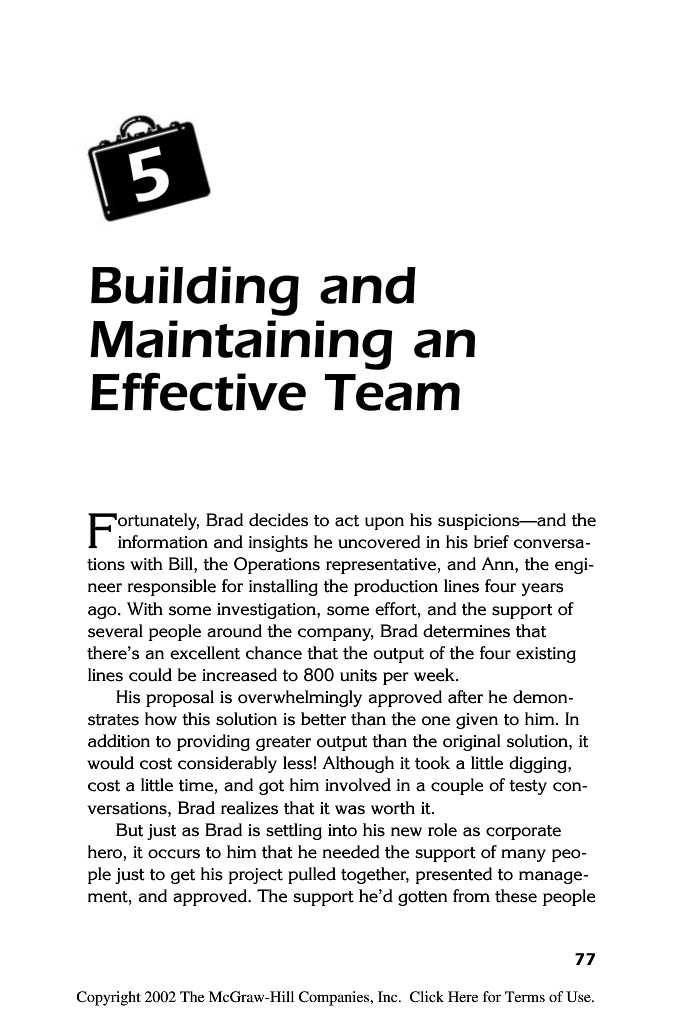 5

Building and Maintaining an Effective Team

Fortunately, Brad decides to act upon his suspicions—and the information and insights he uncovered in his brief conversations with Bill, the Operations representative, and Ann, the engineer responsible for installing the production lines four years ago. With some investigation, some effort, and the support of several people around the company, Brad determines that there's an excellent chance that the output of the four existing lines could be increased to 800 units per week.

His proposal is overwhelmingly approved after he demonstrates how this solution is better than the one given to him. In addition to providing greater output than the original solution, it would cost considerably less! Although it took a little digging, cost a little time, and got him involved in a couple of testy conversations, Brad realizes that it was worth it.

But just as Brad is settling into his new role as corporate hero, it occurs to him that he needed the support of many people just to get his project pulled together, presented to management, and approved. The support he'd gotten from these people

77

Copyright 2002 The McGraw-Hill Companies, Inc. Click Here for Terms of Use.